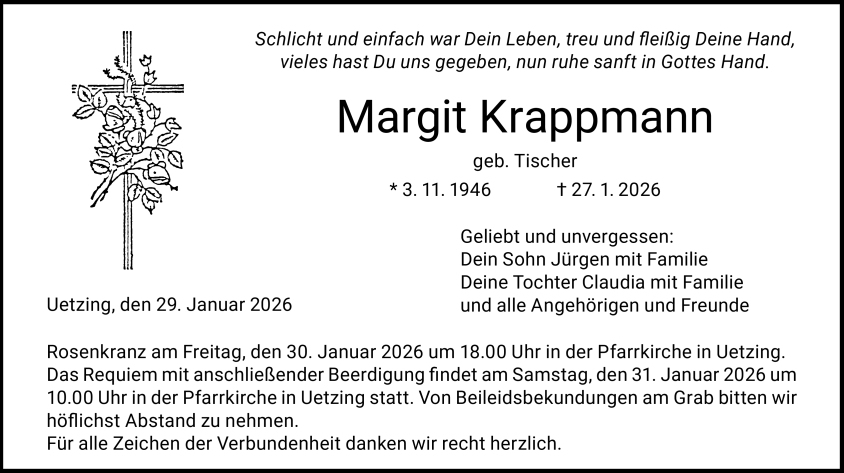 Schlicht und einfach war Dein Leben, treu und fleißig Deine Hand, vieles hast Du uns gegeben, nun ruhe sanft in Gottes Hand.

Margit Krappmann

geb. Tischer

* 3. 11. 1946 † 27. 1. 2026

Geliebt und unvergessen:
Dein Sohn Jürgen mit Familie
Deine Tochter Claudia mit Familie
und alle Angehörigen und Freunde

Uetzing, den 29. Januar 2026

Rosenkranz am Freitag, den 30. Januar 2026 um 18.00 Uhr in der Pfarrkirche in Uetzing. Das Requiem mit anschließender Beerdigung findet am Samstag, den 31. Januar 2026 um 10.00 Uhr in der Pfarrkirche in Uetzing statt. Von Beileidsbekundungen am Grab bitten wir höflichst Abstand zu nehmen.
Für alle Zeichen der Verbundenheit danken wir recht herzlich.